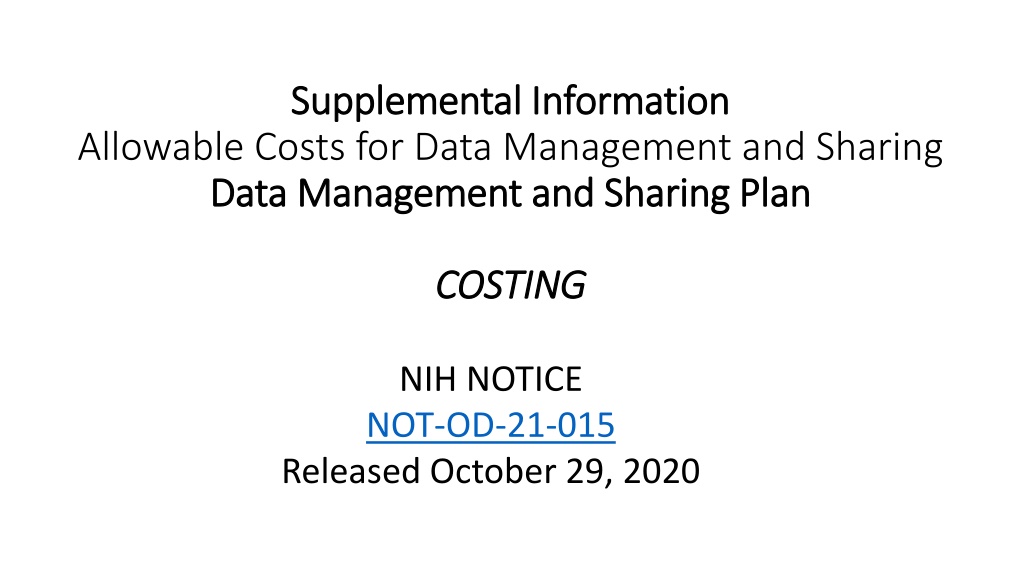 Supplemental Information
Allowable Costs for Data Management and Sharing
Data Management and Sharing Plan

COSTING

NIH NOTICE
NOT-OD-21-015
Released October 29, 2020